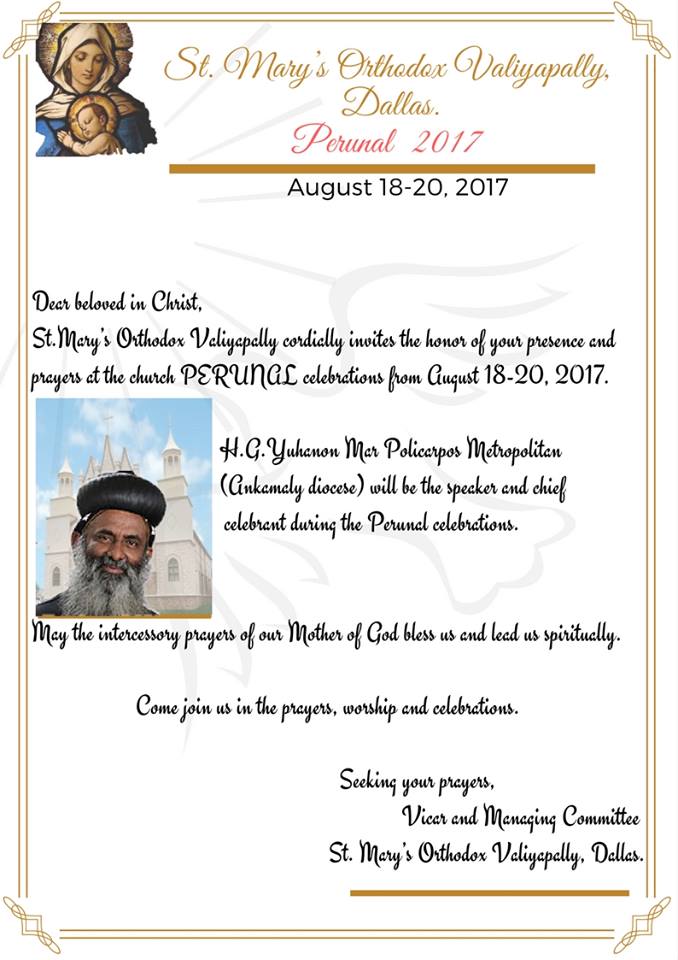 St. Mary's Orthodox Valiyapally, Dallas.
Perunal 2017

August 18-20, 2017

Dear beloved in Christ,
St.Mary's Orthodox Valiyapally cordially invites the honor of your presence and prayers at the church PERUNAL celebrations from August 18-20, 2017.

H.G.Yuhanon Mar Policarpos Metropolitan (Ankamaly diocese) will be the speaker and chief celebrant during the Perunal celebrations.

May the intercessory prayers of our Mother of God bless us and lead us spiritually.

Come join us in the prayers, worship and celebrations.

Seeking your prayers,
Vicar and Managing Committee
St. Mary's Orthodox Valiyapally, Dallas.